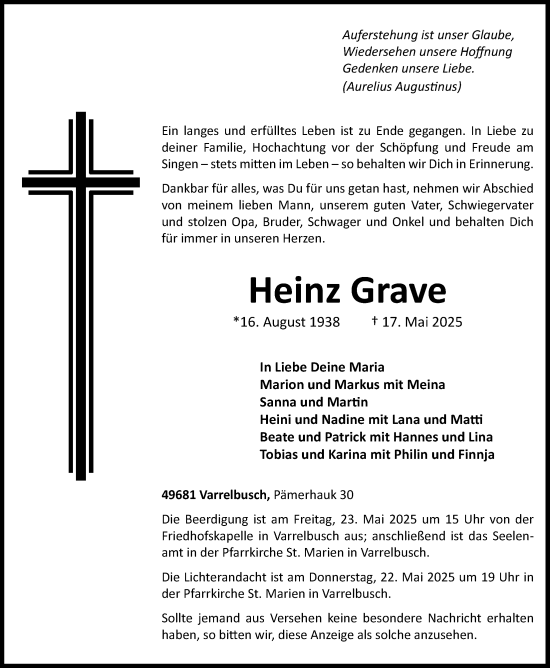 Auferstehung ist unser Glaube,
Wiedersehen unsere Hoffnung
Gedenken unsere Liebe.
(Aurelius Augustinus)

Ein langes und erfülltes Leben ist zu Ende gegangen. In Liebe zu deiner Familie, Hochachtung vor der Schöpfung und Freude am Singen – stets mitten im Leben – so behalten wir Dich in Erinnerung.

Dankbar für alles, was Du für uns getan hast, nehmen wir Abschied von meinem lieben Mann, unserem guten Vater, Schwiegervater und stolzen Opa, Bruder, Schwager und Onkel und behalten Dich für immer in unseren Herzen.

Heinz Grave

*16. August 1938 † 17. Mai 2025

In Liebe Deine Maria
Marion und Markus mit Meina
Sanna und Martin
Heini und Nadine mit Lana und Matti
Beate und Patrick mit Hannes und Lina
Tobias und Karina mit Philin und Finnja

49681 Varrelbusch, Pämerhauk 30

Die Beerdigung ist am Freitag, 23. Mai 2025 um 15 Uhr von der Friedhofskapelle in Varrelbusch aus; anschließend ist das Seelenamt in der Pfarrkirche St. Marien in Varrelbusch.

Die Lichterandacht ist am Donnerstag, 22. Mai 2025 um 19 Uhr in der Pfarrkirche St. Marien in Varrelbusch.

Sollte jemand aus Versehen keine besondere Nachricht erhalten haben, so bitten wir, diese Anzeige als solche anzusehen.